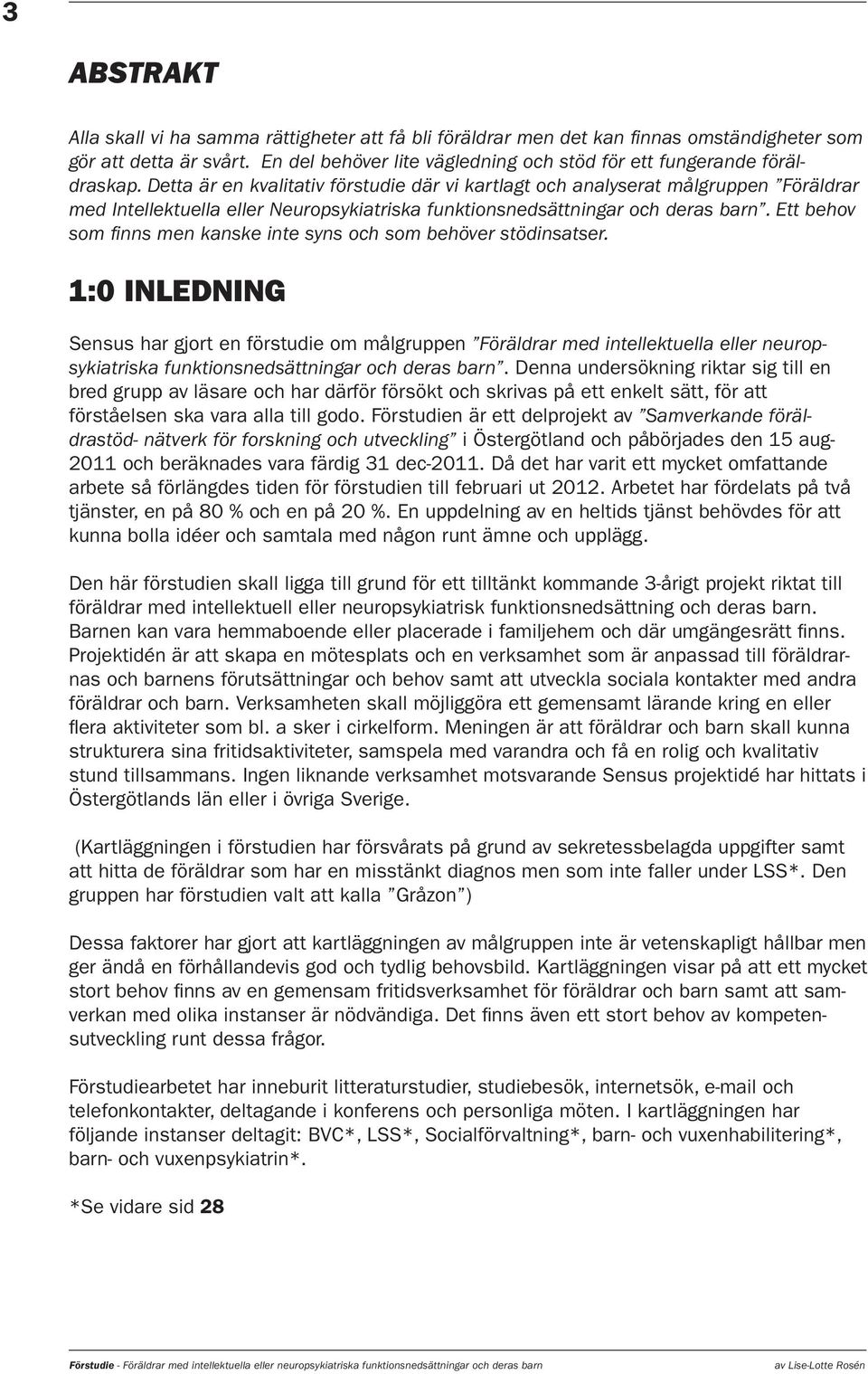 3

ABSTRAKT

Alla skall vi ha samma rättigheter att få bli föräldrar men det kan finnas omständigheter som gör att detta är svårt. En del behöver lite vägledning och stöd för ett fungerande föräldraskap. Detta är en kvalitativ förstudie där vi kartlagt och analyserat målgruppen ”Föräldrar med Intellektuella eller Neuropsykiatriska funktionsnedsättningar och deras barn”. Ett behov som finns men kanske inte syns och som behöver stödinsatser.

1:0 INLEDNING

Sensus har gjort en förstudie om målgruppen ”Föräldrar med intellektuella eller neuropsykiatriska funktionsnedsättningar och deras barn”. Denna undersökning riktar sig till en bred grupp av läsare och har därför försökt och skrivas på ett enkelt sätt, för att förståelsen ska vara alla till godo. Förstudien är ett delprojekt av ”Samverkande föräldrastöd- nätverk för forskning och utveckling” i Östergötland och påbörjades den 15 aug-2011 och beräknades vara färdig 31 dec-2011. Då det har varit ett mycket omfattande arbete så förlängdes tiden för förstudien till februari ut 2012. Arbetet har fördelats på två tjänster, en på 80 % och en på 20 %. En uppdelning av en heltids tjänst behövdes för att kunna bolla idéer och samtala med någon runt ämne och upplägg.

Den här förstudien skall ligga till grund för ett tilltänkt kommande 3-årigt projekt riktat till föräldrar med intellektuell eller neuropsykiatrisk funktionsnedsättning och deras barn. Barnen kan vara hemmaboende eller placerade i familjehem och där umgängesrätt finns. Projektidén är att skapa en mötesplats och en verksamhet som är anpassad till föräldrarnas och barnens förutsättningar och behov samt att utveckla sociala kontakter med andra föräldrar och barn. Verksamheten skall möjliggöra ett gemensamt lärande kring en eller flera aktiviteter som bl. a sker i cirkelform. Meningen är att föräldrar och barn skall kunna strukturera sina fritidsaktiviteter, samspela med varandra och få en rolig och kvalitativ stund tillsammans. Ingen liknande verksamhet motsvarande Sensus projektidé har hittats i Östergötlands län eller i övriga Sverige.

(Kartläggningen i förstudien har försvårats på grund av sekretessbelagda uppgifter samt att hitta de föräldrar som har en misstänkt diagnos men som inte faller under LSS*. Den gruppen har förstudien valt att kalla ”Gråzon”)

Dessa faktorer har gjort att kartläggningen av målgruppen inte är vetenskapligt hållbar men ger ändå en förhållandevis god och tydlig behovsbild. Kartläggningen visar på att ett mycket stort behov finns av en gemensam fritidsverksamhet för föräldrar och barn samt att samverkan med olika instanser är nödvändiga. Det finns även ett stort behov av kompetensutveckling runt dessa frågor.

Förstudiearbetet har inneburit litteraturstudier, studiebesök, internetsök, e-mail och telefonkontakter, deltagande i konferens och personliga möten. I kartläggningen har följande instanser deltagit: BVC*, LSS*, Socialförvaltning*, barn- och vuxenhabilitering*, barn- och vuxenpsykiatrin*.

*Se vidare sid 28

Förstudie - Föräldrar med intellektuella eller neuropsykiatriska funktionsnedsättningar och deras barn av Lise-Lotte Rosén